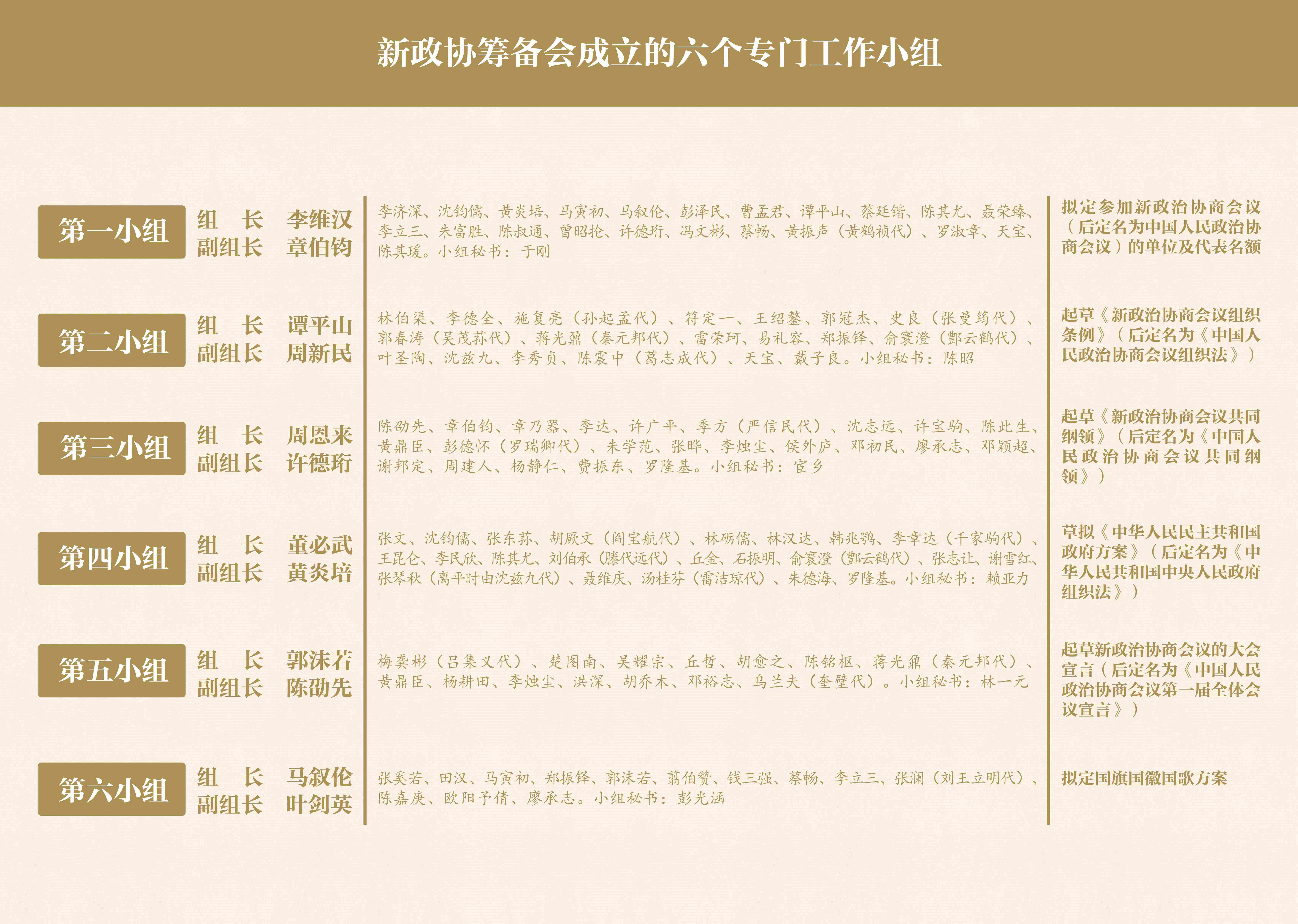 新政协筹备会成立的六个专门工作小组

第一小组
组　长　李维汉
副组长　章伯钧

李济深、沈钧儒、黄炎培、马寅初、马叙伦、彭泽民、曹孟君、谭平山、蔡廷锴、陈其尤、聂荣臻、李立三、朱富胜、陈叔通、曾昭抡、许德珩、冯文彬、蔡畅、黄振声（黄鹤祯代）、罗淑章、天宝、陈其瑗。小组秘书：于刚

拟定参加新政治协商会议（后定名为中国人民政治协商会议）的单位及代表名额

第二小组
组　长　谭平山
副组长　周新民

林伯渠、李德全、施复亮（孙起孟代）、符定一、王绍鏊、郭冠杰、史良（张曼筠代）、郭春涛（吴茂荪代）、蒋光鼐（秦元邦代）、雷荣珂、易礼容、郑振铎、俞寰澄（酆云鹤代）、叶圣陶、沈兹九、李秀贞、陈震中（葛志成代）、天宝、戴子良。小组秘书：陈昭

起草《新政治协商会议组织条例》（后定名为《中国人民政治协商会议组织法》）

第三小组
组　长　周恩来
副组长　许德珩

陈劭先、章伯钧、章乃器、李达、许广平、季方（严信民代）、沈志远、许宝驹、陈此生、黄鼎臣、彭德怀（罗瑞卿代）、朱学范、张晔、李烛尘、侯外庐、邓初民、廖承志、邓颖超、谢邦定、周建人、杨静仁、费振东、罗隆基。小组秘书：宦乡

起草《新政治协商会议共同纲领》（后定名为《中国人民政治协商会议共同纲领》）

第四小组
组　长　董必武
副组长　黄炎培

张文、沈钧儒、张东荪、胡厥文（阎宝航代）、林砺儒、林汉达、韩兆鹗、李章达（千家驹代）、王昆仑、李民欣、陈其尤、刘伯承（滕代远代）、丘金、石振明、俞寰澄（酆云鹤代）、张志让、谢雪红、张琴秋（离平时由沈兹九代）、聂维庆、汤桂芬（雷洁琼代）、朱德海、罗隆基。小组秘书：赖亚力

草拟《中华人民民主共和国政府方案》（后定名为《中华人民共和国中央人民政府组织法》）

第五小组
组　长　郭沫若
副组长　陈劭先

梅龚彬（吕集义代）、楚图南、吴耀宗、丘哲、胡愈之、陈铭枢、蒋光鼐（秦元邦代）、黄鼎臣、杨耕田、李烛尘、洪深、胡乔木、邓裕志、乌兰夫（奎壁代）。小组秘书：林一元

起草新政治协商会议的大会宣言（后定名为《中国人民政治协商会议第一届全体会议宣言》）

第六小组
组　长　马叙伦
副组长　叶剑英

张奚若、田汉、马寅初、郑振铎、郭沫若、翦伯赞、钱三强、蔡畅、李立三、张澜（刘王立明代）、陈嘉庚、欧阳予倩、廖承志。小组秘书：彭光涵

拟定国旗国徽国歌方案